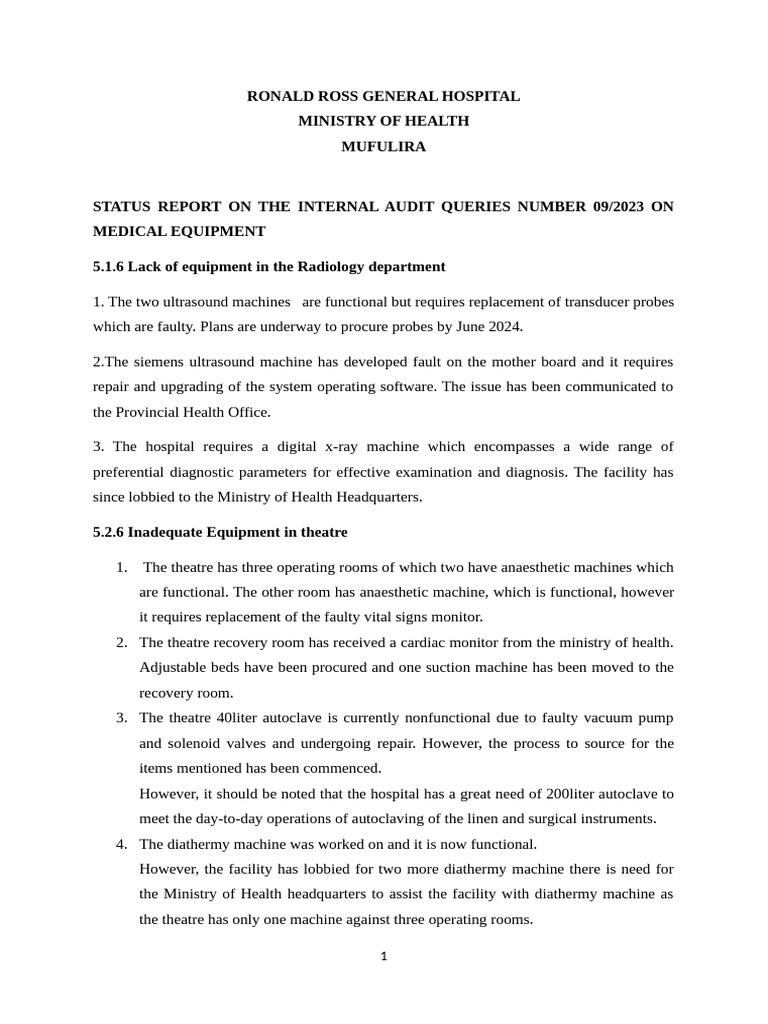 RONALD ROSS GENERAL HOSPITAL
MINISTRY OF HEALTH
MUFULIRA

STATUS REPORT ON THE INTERNAL AUDIT QUERIES NUMBER 09/2023 ON MEDICAL EQUIPMENT

5.1.6 Lack of equipment in the Radiology department

1. The two ultrasound machines are functional but requires replacement of transducer probes which are faulty. Plans are underway to procure probes by June 2024.

2.The siemens ultrasound machine has developed fault on the mother board and it requires repair and upgrading of the system operating software. The issue has been communicated to the Provincial Health Office.

3. The hospital requires a digital x-ray machine which encompasses a wide range of preferential diagnostic parameters for effective examination and diagnosis. The facility has since lobbied to the Ministry of Health Headquarters.

5.2.6 Inadequate Equipment in theatre

1. The theatre has three operating rooms of which two have anaesthetic machines which are functional. The other room has anaesthetic machine, which is functional, however it requires replacement of the faulty vital signs monitor.
2. The theatre recovery room has received a cardiac monitor from the ministry of health. Adjustable beds have been procured and one suction machine has been moved to the recovery room.
3. The theatre 40liter autoclave is currently nonfunctional due to faulty vacuum pump and solenoid valves and undergoing repair. However, the process to source for the items mentioned has been commenced.
However, it should be noted that the hospital has a great need of 200liter autoclave to meet the day-to-day operations of autoclaving of the linen and surgical instruments.
4. The diathermy machine was worked on and it is now functional.
However, the facility has lobbied for two more diathermy machine there is need for the Ministry of Health headquarters to assist the facility with diathermy machine as the theatre has only one machine against three operating rooms.

1